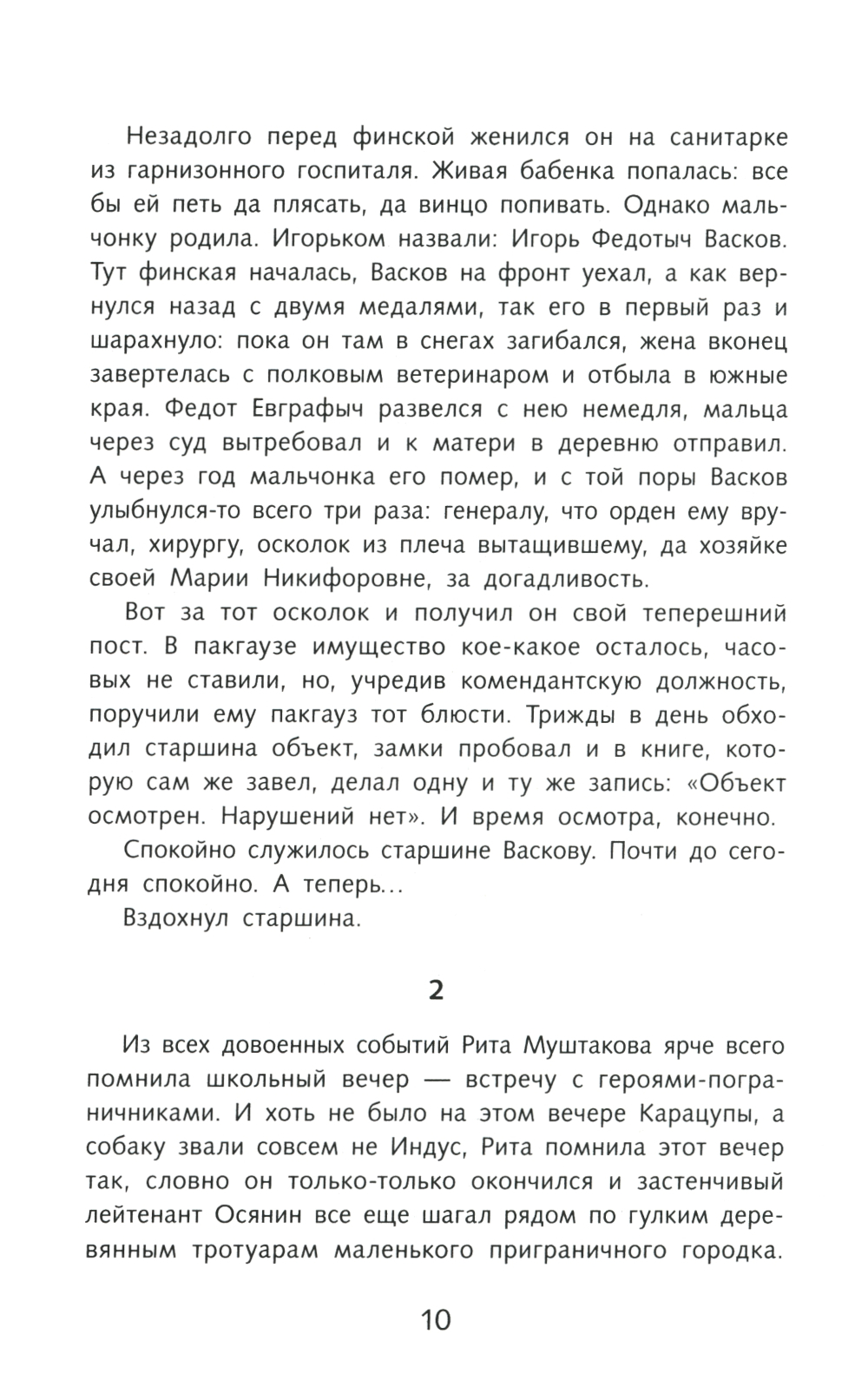 Незадолго перед финской женился он на санитарке из гарнизонного госпиталя. Живая бабенка попалась: все бы ей петь да плясать, да винцо попивать. Однако мальчонку родила. Игорьком назвали: Игорь Федотыч Васков. Тут финская началась, Васков на фронт уехал, а как вернулся назад с двумя медалями, так его в первый раз и шарахнуло: пока он там в снегах загибался, жена вконец завертелась с полковым ветеринаром и отбыла в южные края. Федот Евграфыч развелся с нею немедля, мальца через суд вытребовал и к матери в деревню отправил. А через год мальчонка его помер, и с той поры Васков улыбнулся-то всего три раза: генералу, что орден ему вручал, хирургу, осколок из плеча вытащившему, да хозяйке своей Марии Никифоровне, за догадливость.

Вот за тот осколок и получил он свой теперешний пост. В пакгаузе имущество кое-какое осталось, часовых не ставили, но, учредив комендантскую должность, поручили ему пакгауз тот блюсти. Трижды в день обходил старшина объект, замки пробовал и в книге, которую сам же завел, делал одну и ту же запись: «Объект осмотрен. Нарушений нет». И время осмотра, конечно.

Спокойно служилось старшине Васкову. Почти до сегодня спокойно. А теперь...

Вздохнул старшина.

2

Из всех довоенных событий Рита Муштакова ярче всего помнила школьный вечер — встречу с героями-пограничниками. И хоть не было на этом вечере Карацупы, а собаку звали совсем не Индус, Рита помнила этот вечер так, словно он только-только окончился и застенчивый лейтенант Осянин все еще шагал рядом по гулким деревянным тротуарам маленького приграничного городка.

10